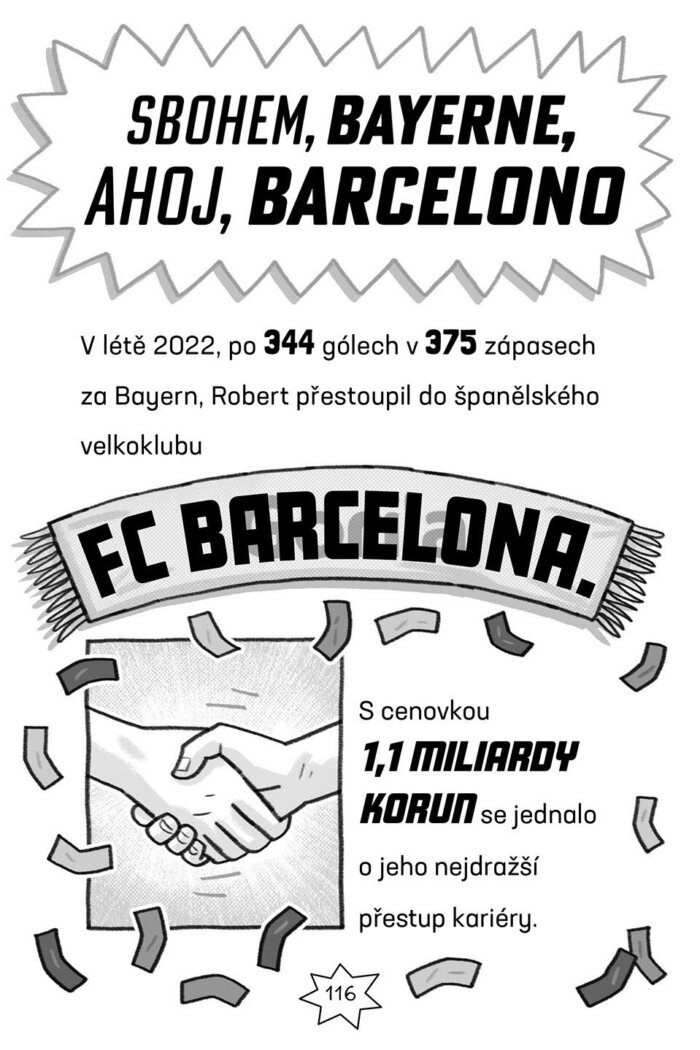 SBOHEM, BAYERNE, AHOJ, BARCELONO

V létě 2022, po 344 gólech v 375 zápasech za Bayern, Robert přestoupil do španělského velkoklubu

FC BARCELONA.

S cenovkou 1,1 MILIARDY KORUN se jednalo o jeho nejdražší přestup kariéry.

116